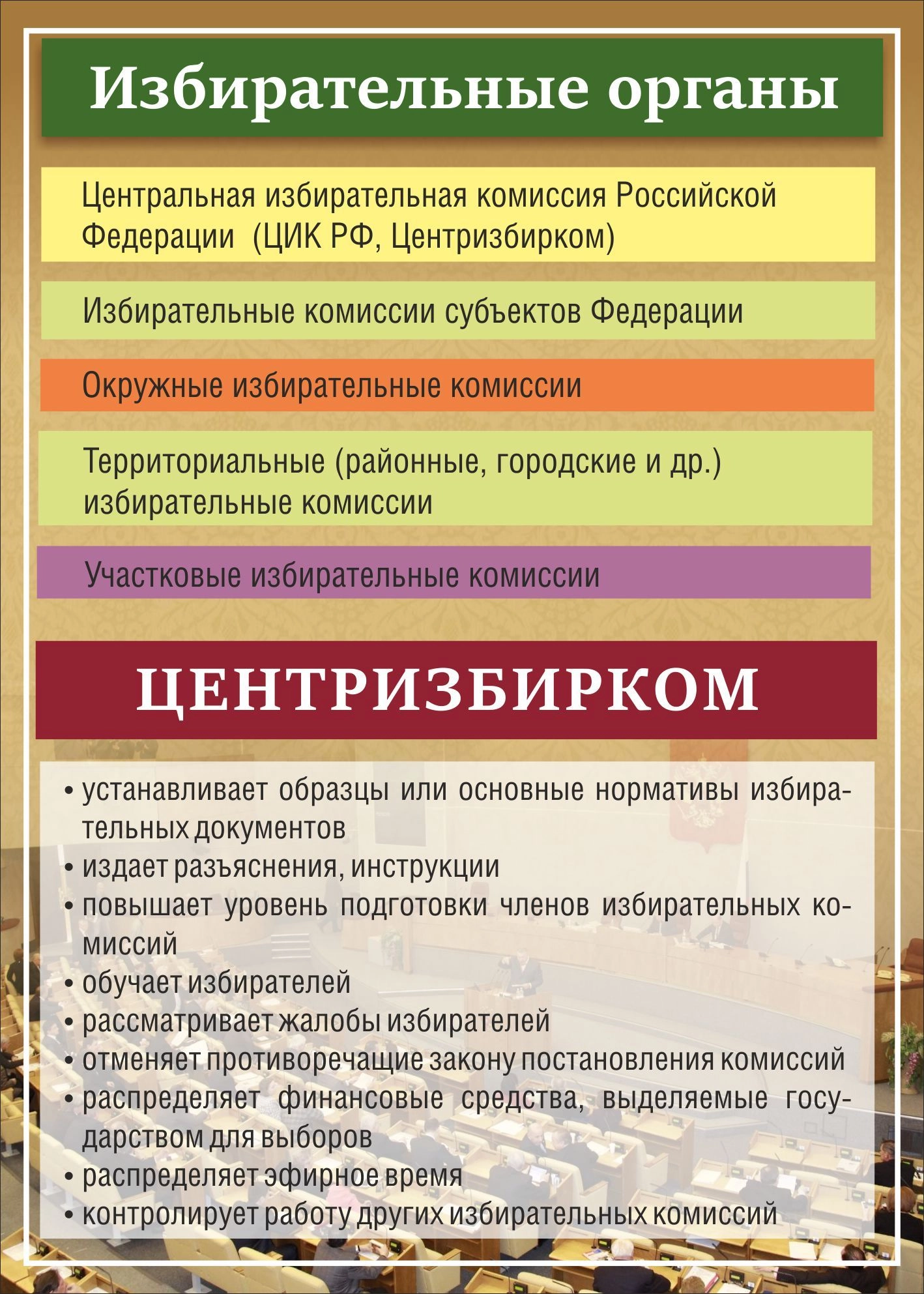 Избирательные органы

Центральная избирательная комиссия Российской Федерации (ЦИК РФ, Центризбирком)

Избирательные комиссии субъектов Федерации

Окружные избирательные комиссии

Территориальные (районные, городские и др.) избирательные комиссии

Участковые избирательные комиссии

ЦЕНТРИЗБИРКОМ

• устанавливает образцы или основные нормативы избирательных документов
• издает разъяснения, инструкции
• повышает уровень подготовки членов избирательных комиссий
• обучает избирателей
• рассматривает жалобы избирателей
• отменяет противоречащие закону постановления комиссий
• распределяет финансовые средства, выделяемые государством для выборов
• распределяет эфирное время
• контролирует работу других избирательных комиссий